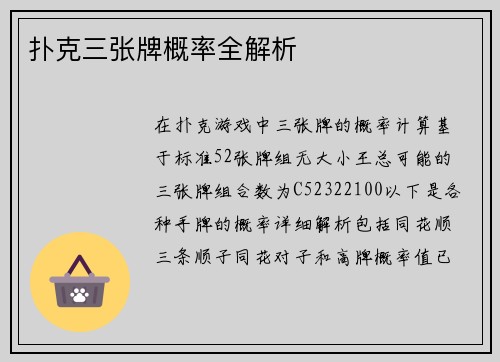 扑克三张牌概率全解析

在扑克游戏中三张牌的概率计算基于标准52张牌组无大小王总可能的三张牌组合数为C52322100以下是各种手牌的概率详细解析包括同花顺三条顺子同花对子和高牌概率值已